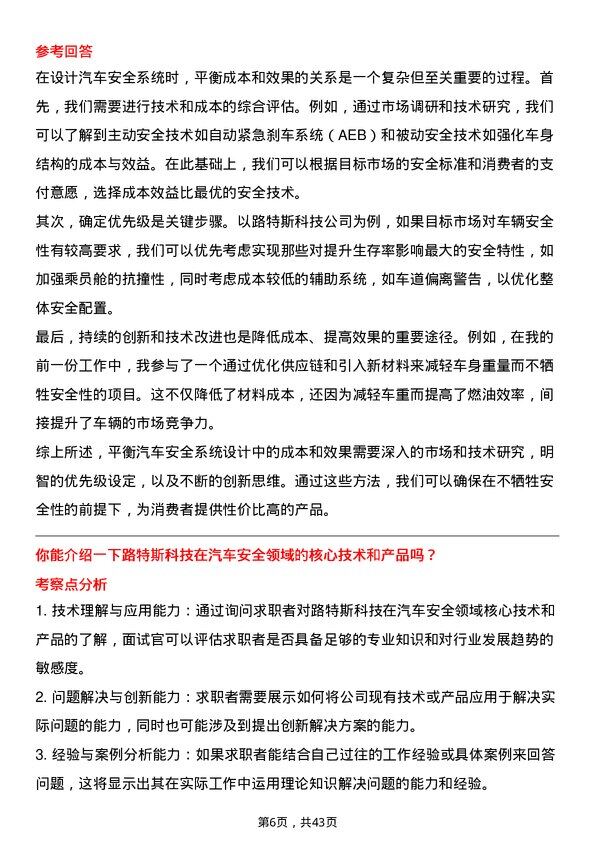 参考回答

在设计汽车安全系统时，平衡成本和效果的关系是一个复杂但至关重要的过程。首先，我们需要进行技术和成本的综合评估。例如，通过市场调研和技术研究，我们可以了解到主动安全技术如自动紧急刹车系统（AEB）和被动安全技术如强化车身结构的成本与效益。在此基础上，我们可以根据目标市场的安全标准和消费者的支付意愿，选择成本效益比最优的安全技术。

其次，确定优先级是关键步骤。以路特斯科技公司为例，如果目标市场对车辆安全性有较高要求，我们可以优先考虑实现那些对提升生存率影响最大的安全特性，如加强乘员舱的抗撞性，同时考虑成本较低的辅助系统，如车道偏离警告，以优化整体安全配置。

最后，持续的创新和技术改进也是降低成本、提高效果的重要途径。例如，在我的前一份工作中，我参与了一个通过优化供应链和引入新材料来减轻车身重量而不牺牲安全性的项目。这不仅降低了材料成本，还因为减轻车重而提高了燃油效率，间接提升了车辆的市场竞争力。

综上所述，平衡汽车安全系统设计中的成本和效果需要深入的市场和技术研究，明智的优先级设定，以及不断的创新思维。通过这些方法，我们可以确保在不牺牲安全性的前提下，为消费者提供性价比高的产品。

你能介绍一下路特斯科技在汽车安全领域的核心技术和产品吗？

考察点分析

1. 技术理解与应用能力：通过询问求职者对路特斯科技在汽车安全领域核心技术和产品的了解，面试官可以评估求职者是否具备足够的专业知识和对行业发展趋势的敏感度。

2. 问题解决与创新能力：求职者需要展示如何将公司现有技术或产品应用于解决实际问题的能力，同时也可能涉及到提出创新解决方案的能力。

3. 经验与案例分析能力：如果求职者能结合自己过往的工作经验或具体案例来回答问题，这将显示出其在实际工作中运用理论知识解决问题的能力和经验。

第6页，共43页